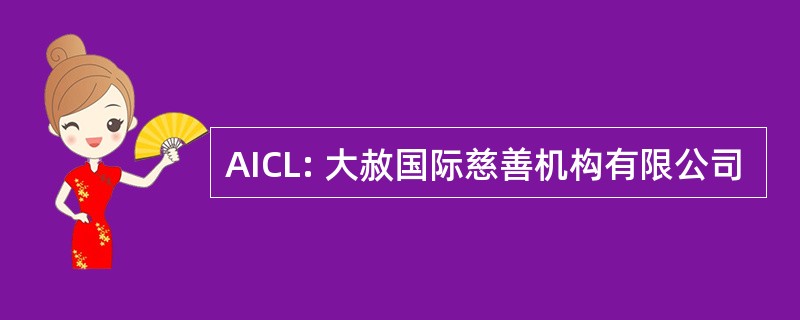 AICL: 大赦国际慈善机构有限公司